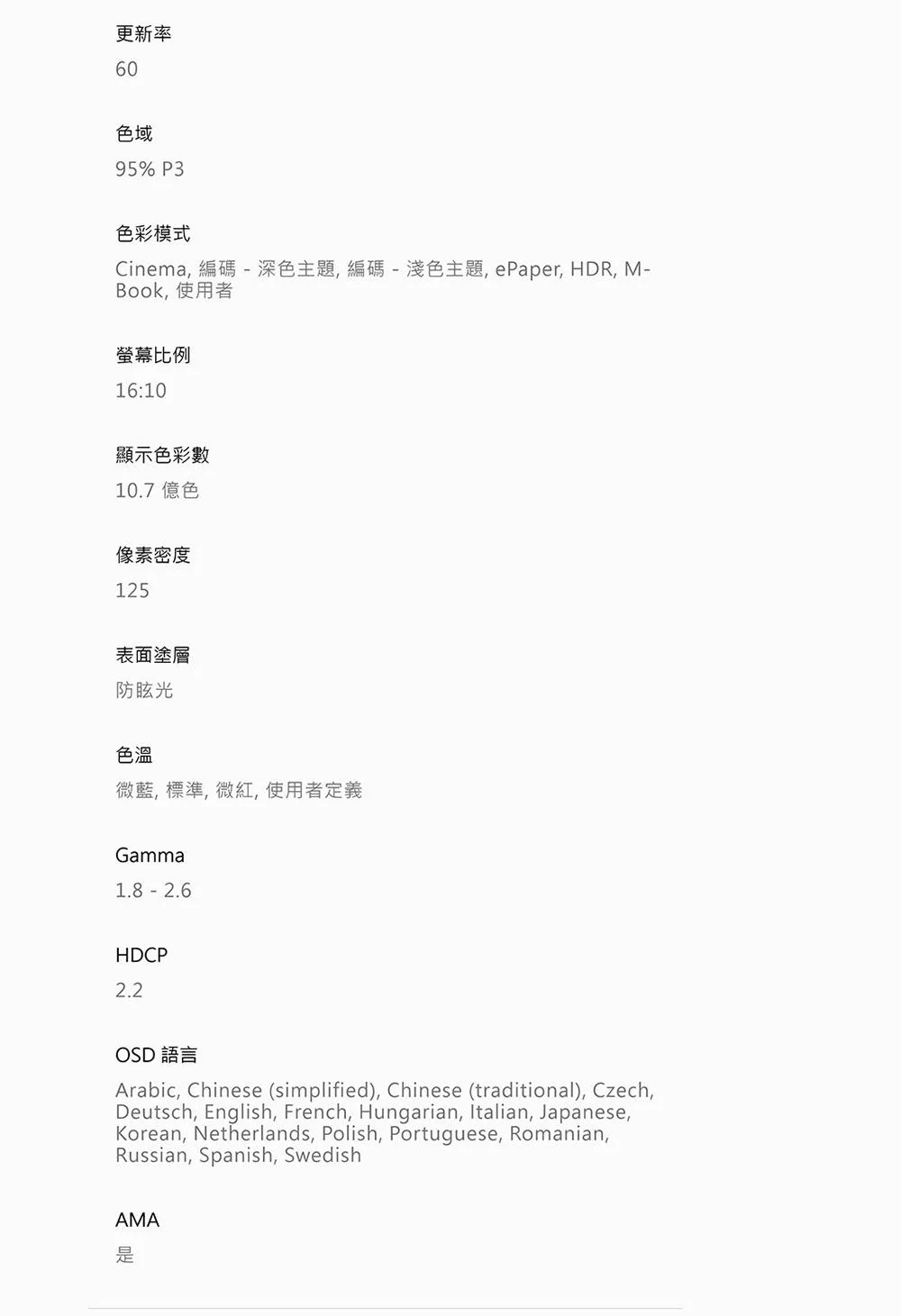 更新率

60

色域

95% P3

色彩模式

Cinema, 編碼 - 深色主題, 編碼 - 淺色主題, ePaper, HDR, M-Book, 使用者

螢幕比例

16:10

顯示色彩數

10.7 億色

像素密度

125

表面塗層

防眩光

色溫

微藍, 標準, 微紅, 使用者定義

Gamma

1.8 - 2.6

HDCP

2.2

OSD 語言

Arabic, Chinese (simplified), Chinese (traditional), Czech, Deutsch, English, French, Hungarian, Italian, Japanese, Korean, Netherlands, Polish, Portuguese, Romanian, Russian, Spanish, Swedish

AMA

是